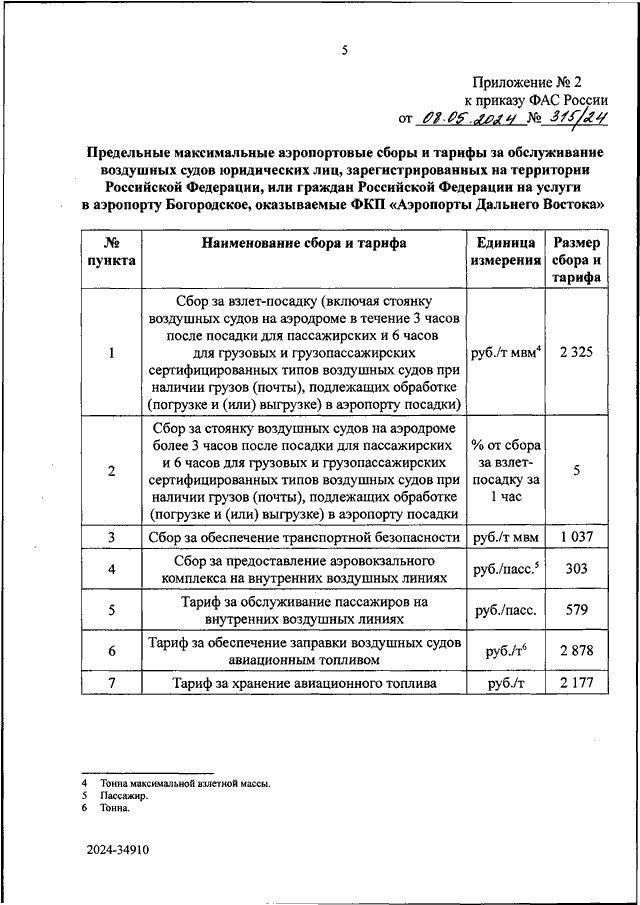 5

Приложение № 2
к приказу ФАС России
от 08.05.2024 № 315/24

Предельные максимальные аэропортовые сборы и тарифы за обслуживание воздушных судов юридических лиц, зарегистрированных на территории Российской Федерации, или граждан Российской Федерации на услуги в аэропорту Богородское, оказываемые ФКП «Аэропорты Дальнего Востока»

| № пункта | Наименование сбора и тарифа | Единица измерения | Размер сбора и тарифа |
|---|---|---|---|
| 1 | Сбор за взлет-посадку (включая стоянку воздушных судов на аэродроме в течение 3 часов после посадки для пассажирских и 6 часов для грузовых и грузопассажирских сертифицированных типов воздушных судов при наличии грузов (почты), подлежащих обработке (погрузке и (или) выгрузке) в аэропорту посадки) | руб./т мвм$^4$ | 2 325 |
| 2 | Сбор за стоянку воздушных судов на аэродроме более 3 часов после посадки для пассажирских и 6 часов для грузовых и грузопассажирских сертифицированных типов воздушных судов при наличии грузов (почты), подлежащих обработке (погрузке и (или) выгрузке) в аэропорту посадки | % от сбора за взлет-посадку за 1 час | 5 |
| 3 | Сбор за обеспечение транспортной безопасности | руб./т мвм | 1 037 |
| 4 | Сбор за предоставление аэровокзального комплекса на внутренних воздушных линиях | руб./пасс.$^5$ | 303 |
| 5 | Тариф за обслуживание пассажиров на внутренних воздушных линиях | руб./пасс. | 579 |
| 6 | Тариф за обеспечение заправки воздушных судов авиационным топливом | руб./т$^6$ | 2 878 |
| 7 | Тариф за хранение авиационного топлива | руб./т | 2 177 |

4 Тонна максимальной взлетной массы.
5 Пассажир.
6 Тонна.

2024-34910